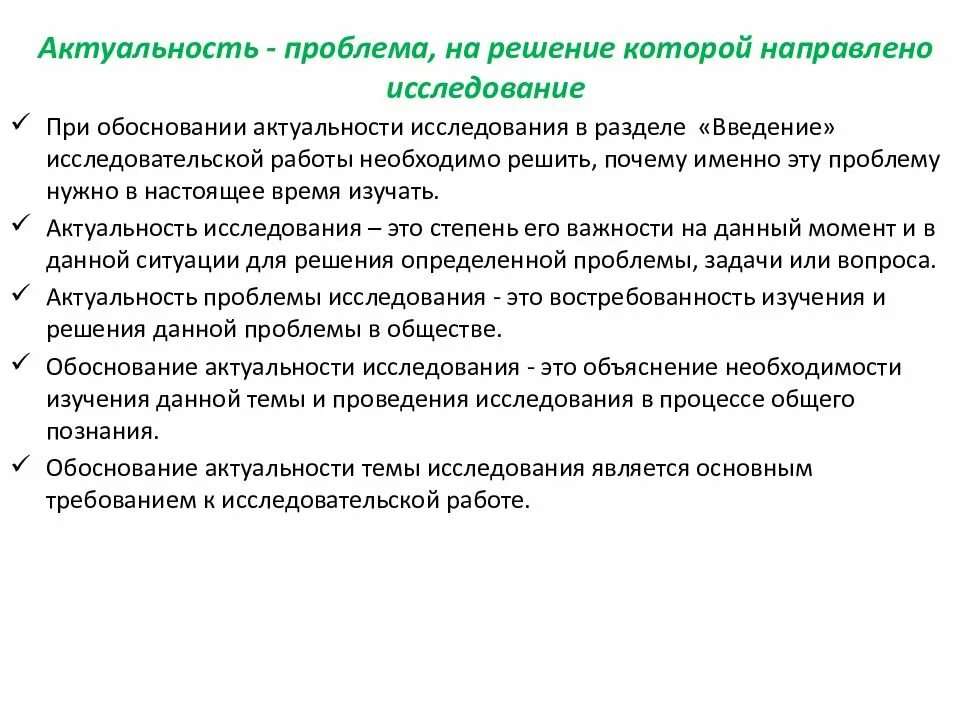 Актуальность - проблема, на решение которой направлено исследование

✓ При обосновании актуальности исследования в разделе «Введение» исследовательской работы необходимо решить, почему именно эту проблему нужно в настоящее время изучать.

✓ Актуальность исследования – это степень его важности на данный момент и в данной ситуации для решения определенной проблемы, задачи или вопроса.

✓ Актуальность проблемы исследования - это востребованность изучения и решения данной проблемы в обществе.

✓ Обоснование актуальности исследования - это объяснение необходимости изучения данной темы и проведения исследования в процессе общего познания.

✓ Обоснование актуальности темы исследования является основным требованием к исследовательской работе.